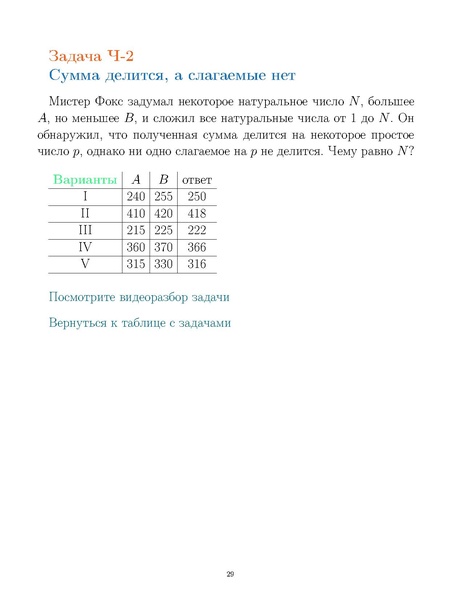 Задача Ч-2
Сумма делится, а слагаемые нет

Мистер Фокс задумал некоторое натуральное число $N$, большее $A$, но меньшее $B$, и сложил все натуральные числа от 1 до $N$. Он обнаружил, что полученная сумма делится на некоторое простое число $p$, однако ни одно слагаемое на $p$ не делится. Чему равно $N$?

| Варианты | $A$ | $B$ | ответ |
|---|---|---|---|
| I | 240 | 255 | 250 |
| II | 410 | 420 | 418 |
| III | 215 | 225 | 222 |
| IV | 360 | 370 | 366 |
| V | 315 | 330 | 316 |

Посмотрите видеоразбор задачи

Вернуться к таблице с задачами

29